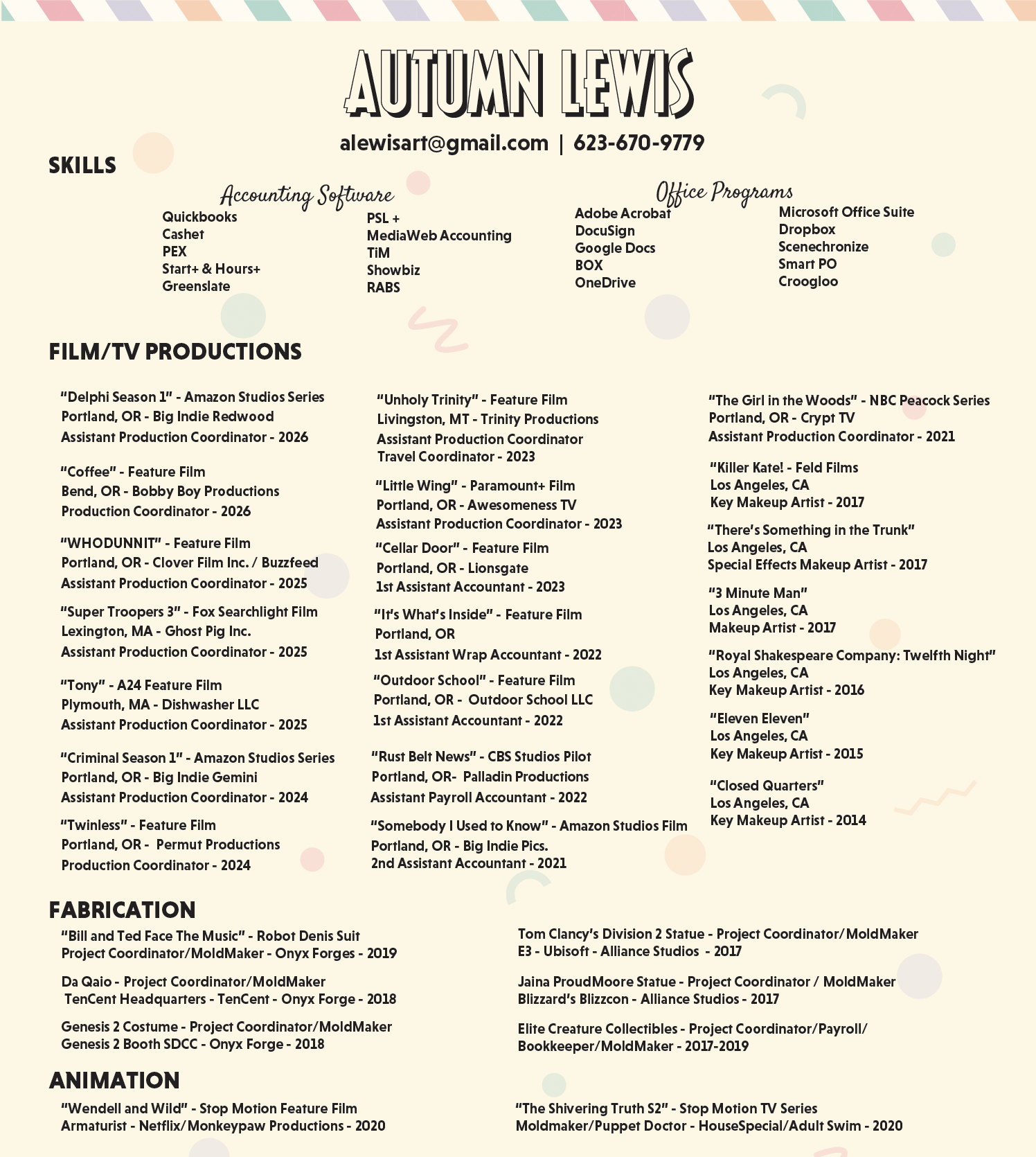 AUTUMN LEWIS

alewisart@gmail.com | 623-670-9779

SKILLS

Accounting Software

Quickbooks
Cashet
PEX
Start+ & Hours+
Greenslate

PSL +
MediaWeb Accounting
TiM
Showbiz
RABS

Office Programs

Adobe Acrobat
DocuSign
Google Docs
BOX
OneDrive

Microsoft Office Suite
Dropbox
Scenechronize
Smart PO
Croogloo

FILM/TV PRODUCTIONS

"Delphi Season 1" - Amazon Studios Series
Portland, OR - Big Indie Redwood
Assistant Production Coordinator - 2026

"Coffee" - Feature Film
Bend, OR - Bobby Boy Productions
Production Coordinator - 2026

"WHODUNNIT" - Feature Film
Portland, OR - Clover Film Inc. / Buzzfeed
Assistant Production Coordinator - 2025

"Super Troopers 3" - Fox Searchlight Film
Lexington, MA - Ghost Pig Inc.
Assistant Production Coordinator - 2025

"Tony" - A24 Feature Film
Plymouth, MA - Dishwasher LLC
Assistant Production Coordinator - 2025

"Criminal Season 1" - Amazon Studios Series
Portland, OR - Big Indie Gemini
Assistant Production Coordinator - 2024

"Twinless" - Feature Film
Portland, OR - Permut Productions
Production Coordinator - 2024

"Unholy Trinity" - Feature Film
Livingston, MT - Trinity Productions
Assistant Production Coordinator
Travel Coordinator - 2023

"Little Wing" - Paramount+ Film
Portland, OR - Awesomeness TV
Assistant Production Coordinator - 2023

"Cellar Door" - Feature Film
Portland, OR - Lionsgate
1st Assistant Accountant - 2023

"It's What's Inside" - Feature Film
Portland, OR
1st Assistant Wrap Accountant - 2022

"Outdoor School" - Feature Film
Portland, OR - Outdoor School LLC
1st Assistant Accountant - 2022

"Rust Belt News" - CBS Studios Pilot
Portland, OR- Palladin Productions
Assistant Payroll Accountant - 2022

"Somebody I Used to Know" - Amazon Studios Film
Portland, OR - Big Indie Pics.
2nd Assistant Accountant - 2021

"The Girl in the Woods" - NBC Peacock Series
Portland, OR - Crypt TV
Assistant Production Coordinator - 2021

"Killer Kate! - Feld Films
Los Angeles, CA
Key Makeup Artist - 2017

"There's Something in the Trunk"
Los Angeles, CA
Special Effects Makeup Artist - 2017

"3 Minute Man"
Los Angeles, CA
Makeup Artist - 2017

"Royal Shakespeare Company: Twelfth Night"
Los Angeles, CA
Key Makeup Artist - 2016

"Eleven Eleven"
Los Angeles, CA
Key Makeup Artist - 2015

"Closed Quarters"
Los Angeles, CA
Key Makeup Artist - 2014

FABRICATION

"Bill and Ted Face The Music" - Robot Denis Suit
Project Coordinator/MoldMaker - Onyx Forges - 2019

Da Qaio - Project Coordinator/MoldMaker
TenCent Headquarters - TenCent - Onyx Forge - 2018

Genesis 2 Costume - Project Coordinator/MoldMaker
Genesis 2 Booth SDCC - Onyx Forge - 2018

Tom Clancy's Division 2 Statue - Project Coordinator/MoldMaker
E3 - Ubisoft - Alliance Studios - 2017

Jaina ProudMoore Statue - Project Coordinator / MoldMaker
Blizzard's Blizzcon - Alliance Studios - 2017

Elite Creature Collectibles - Project Coordinator/Payroll/
Bookkeeper/MoldMaker - 2017-2019

ANIMATION

"Wendell and Wild" - Stop Motion Feature Film
Armaturist - Netflix/Monkeypaw Productions - 2020

"The Shivering Truth S2" - Stop Motion TV Series
Moldmaker/Puppet Doctor - HouseSpecial/Adult Swim - 2020